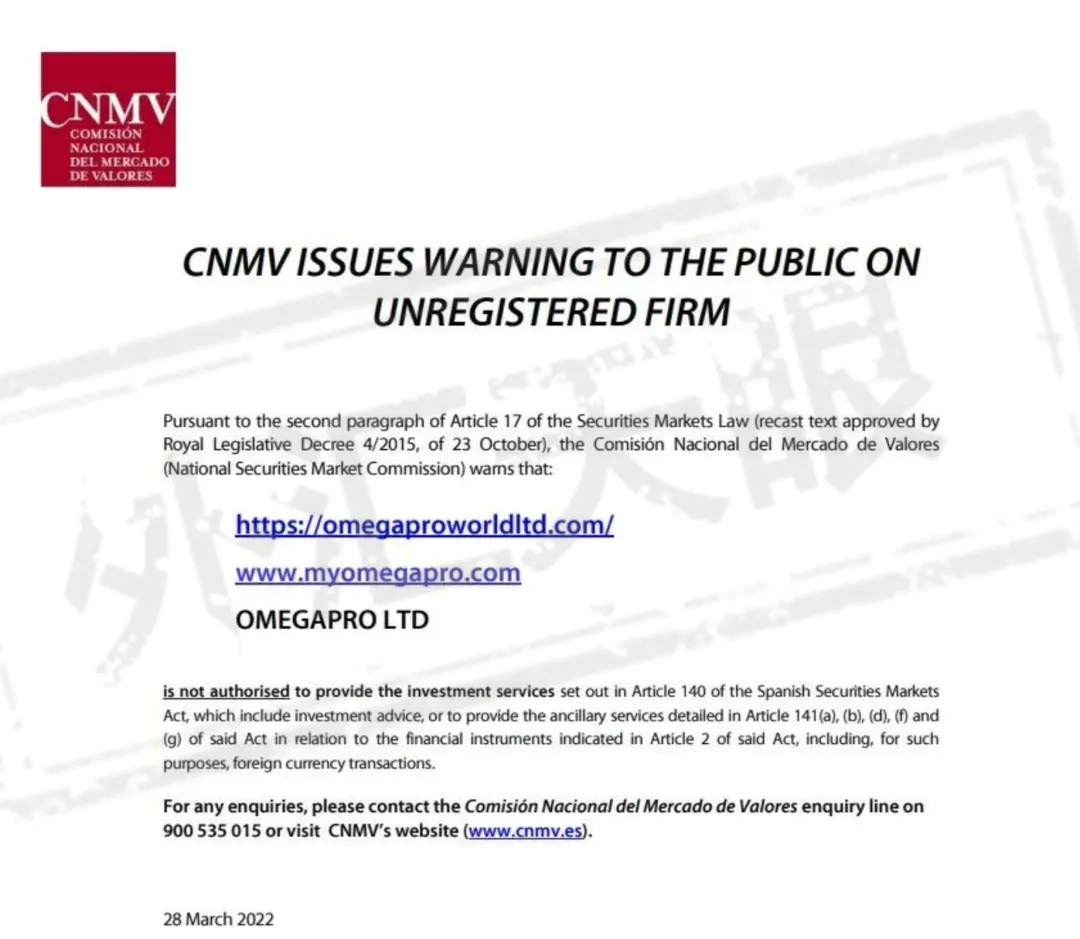 CNMV
COMISIÓN
NACIONAL
DEL MERCADO
DE VALORES

CNMV ISSUES WARNING TO THE PUBLIC ON UNREGISTERED FIRM

Pursuant to the second paragraph of Article 17 of the Securities Markets Law (recast text approved by Royal Legislative Decree 4/2015, of 23 October), the Comisión Nacional del Mercado de Valores (National Securities Market Commission) warns that:

https://omegaproworldltd.com/

www.myomegapro.com

OMEGAPRO LTD

is not authorised to provide the investment services set out in Article 140 of the Spanish Securities Markets Act, which include investment advice, or to provide the ancillary services detailed in Article 141(a), (b), (d), (f) and (g) of said Act in relation to the financial instruments indicated in Article 2 of said Act, including, for such purposes, foreign currency transactions.

For any enquiries, please contact the Comisión Nacional del Mercado de Valores enquiry line on 900 535 015 or visit CNMV's website (www.cnmv.es).

28 March 2022